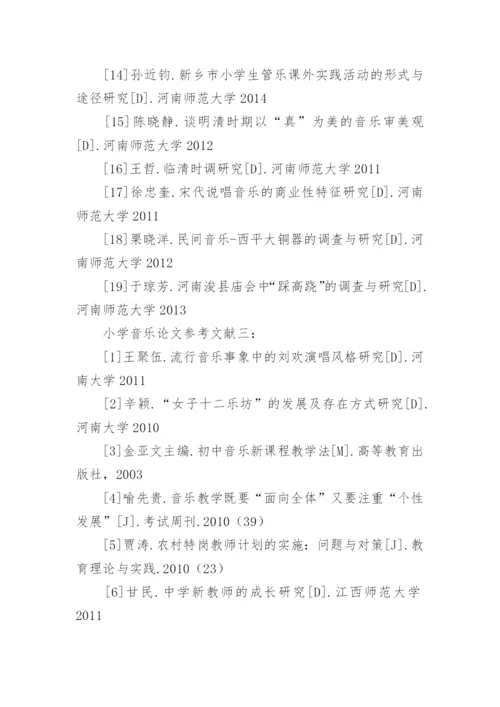 [14]孙近钧.新乡市小学生管乐课外实践活动的形式与途径研究[D].河南师范大学 2014

[15]陈晓静.谈明清时期以“真”为美的音乐审美观[D].河南师范大学 2012

[16]王哲.临清时调研究[D].河南师范大学 2011

[17]徐忠奎.宋代说唱音乐的商业性特征研究[D].河南师范大学 2011

[18]栗晓洋.民间音乐-西平大铜器的调查与研究[D].河南师范大学 2012

[19]于琼芳.河南浚县庙会中“踩高跷”的调查与研究[D].河南师范大学 2013

小学音乐论文参考文献三：

[1]王聚伍.流行音乐事象中的刘欢演唱风格研究[D].河南大学 2011

[2]辛颖.“女子十二乐坊”的发展及存在方式研究[D].河南大学 2010

[3]金亚文主编.初中音乐新课程教学法[M].高等教育出版社，2003

[4]喻先贵.音乐教学既要“面向全体”又要注重“个性发展”[J].考试周刊.2010（39）

[5]贾涛.农村特岗教师计划的实施：问题与对策[J].教育理论与实践.2010（23）

[6]甘民.中学新教师的成长研究[D].江西师范大学 2011